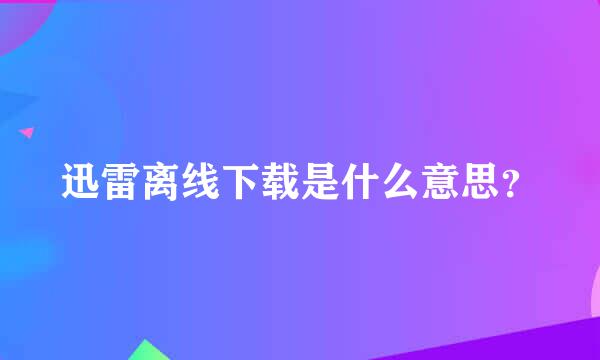 迅雷离线下载是什么意思？